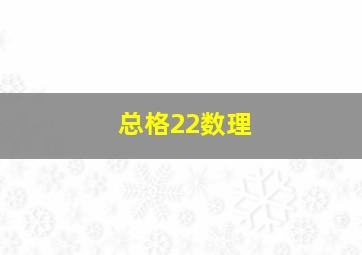 总格22数理